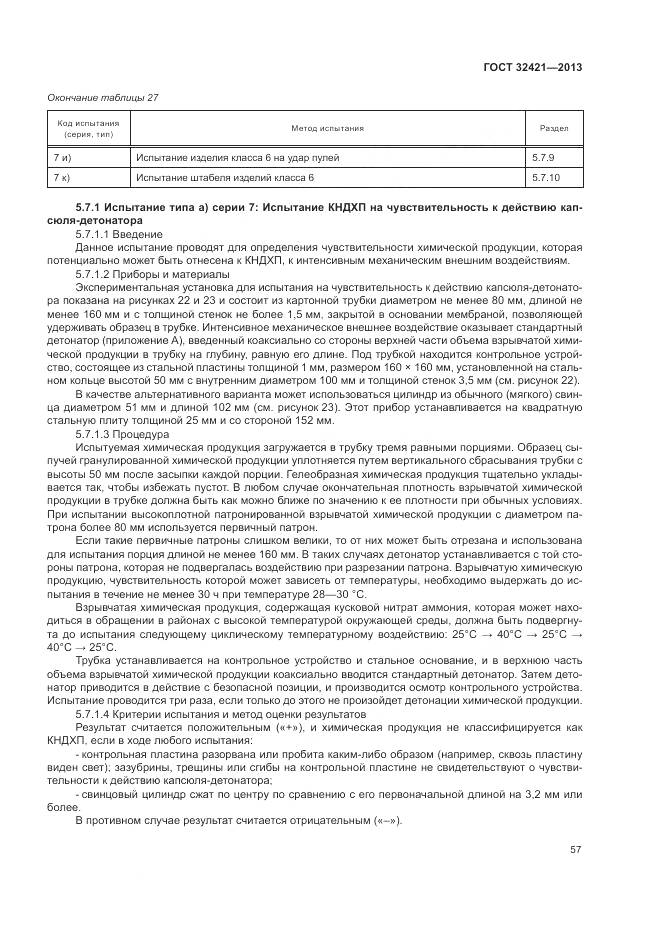 ГОСТ 32421—2013

Окончание таблицы 27

| Код испытания (серия, тип) | Метод испытания | Раздел |
|---|---|---|
| 7 и) | Испытание изделия класса 6 на удар пулей | 5.7.9 |
| 7 к) | Испытание штабеля изделий класса 6 | 5.7.10 |

5.7.1 Испытание типа а) серии 7: Испытание КНДХП на чувствительность к действию капсюля-детонатора

5.7.1.1 Введение

Данное испытание проводят для определения чувствительности химической продукции, которая потенциально может быть отнесена к КНДХП, к интенсивным механическим внешним воздействиям.

5.7.1.2 Приборы и материалы

Экспериментальная установка для испытания на чувствительность к действию капсюля-детонатора показана на рисунках 22 и 23 и состоит из картонной трубки диаметром не менее 80 мм, длиной не менее 160 мм и с толщиной стенок не более 1,5 мм, закрытой в основании мембраной, позволяющей удерживать образец в трубке. Интенсивное механическое внешнее воздействие оказывает стандартный детонатор (приложение А), введенный коаксиально со стороны верхней части объема взрывчатой химической продукции в трубку на глубину, равную его длине. Под трубкой находится контрольное устройство, состоящее из стальной пластины толщиной 1 мм, размером 160 × 160 мм, установленной на стальном кольце высотой 50 мм с внутренним диаметром 100 мм и толщиной стенок 3,5 мм (см. рисунок 22).

В качестве альтернативного варианта может использоваться цилиндр из обычного (мягкого) свинца диаметром 51 мм и длиной 102 мм (см. рисунок 23). Этот прибор устанавливается на квадратную стальную плиту толщиной 25 мм и со стороной 152 мм.

5.7.1.3 Процедура

Испытуемая химическая продукция загружается в трубку тремя равными порциями. Образец сыпучей гранулированной химической продукции уплотняется путем вертикального сбрасывания трубки с высоты 50 мм после засыпки каждой порции. Гелеобразная химическая продукция тщательно укладывается так, чтобы избежать пустот. В любом случае окончательная плотность взрывчатой химической продукции в трубке должна быть как можно ближе по значению к ее плотности при обычных условиях. При испытании высокоплотной патронированной взрывчатой химической продукции с диаметром патрона более 80 мм используется первичный патрон.

Если такие первичные патроны слишком велики, то от них может быть отрезана и использована для испытания порция длиной не менее 160 мм. В таких случаях детонатор устанавливается с той стороны патрона, которая не подвергалась воздействию при разрезании патрона. Взрывчатую химическую продукцию, чувствительность которой может зависеть от температуры, необходимо выдержать до испытания в течение не менее 30 ч при температуре 28—30 °С.

Взрывчатая химическая продукция, содержащая кусковой нитрат аммония, которая может находиться в обращении в районах с высокой температурой окружающей среды, должна быть подвергнута до испытания следующему циклическому температурному воздействию: 25°С → 40°С → 25°С → 40°С → 25°С.

Трубка устанавливается на контрольное устройство и стальное основание, и в верхнюю часть объема взрывчатой химической продукции коаксиально вводится стандартный детонатор. Затем детонатор приводится в действие с безопасной позиции, и производится осмотр контрольного устройства. Испытание проводится три раза, если только до этого не произойдет детонации химической продукции.

5.7.1.4 Критерии испытания и метод оценки результатов

Результат считается положительным («+»), и химическая продукция не классифицируется как КНДХП, если в ходе любого испытания:

- контрольная пластина разорвана или пробита каким-либо образом (например, сквозь пластину виден свет); зазубрины, трещины или сгибы на контрольной пластине не свидетельствуют о чувствительности к действию капсюля-детонатора;

- свинцовый цилиндр сжат по центру по сравнению с его первоначальной длиной на 3,2 мм или более.

В противном случае результат считается отрицательным («–»).

57